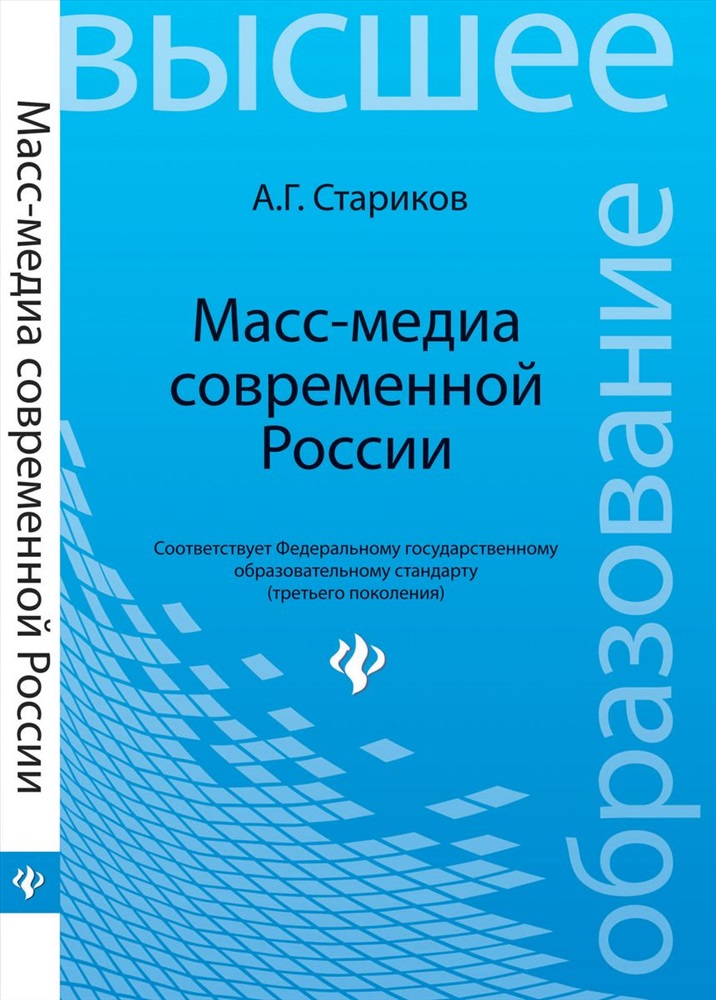 Масс-медиа современной России

высшее

образование

А.Г. Стариков

Масс-медиа современной России

Соответствует Федеральному государственному образовательному стандарту (третьего поколения)